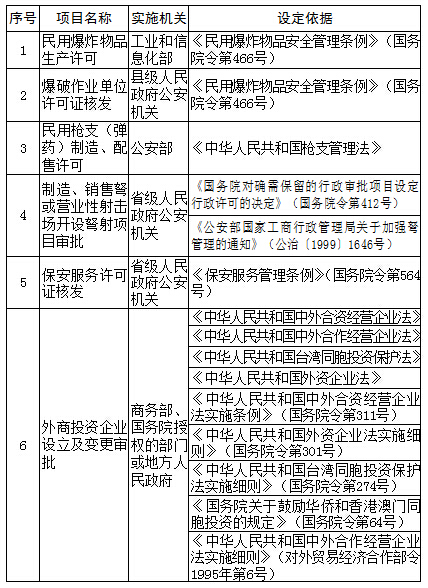 | 序号 | 项目名称 | 实施机关 | 设定依据 |
|---|---|---|---|
| 1 | 民用爆炸物品生产许可 | 工业和信息化部 | 《民用爆炸物品安全管理条例》（国务院令第466号） |
| 2 | 爆破作业单位许可证核发 | 县级人民政府公安机关 | 《民用爆炸物品安全管理条例》（国务院令第466号） |
| 3 | 民用枪支（弹药）制造、配售许可 | 公安部 | 《中华人民共和国枪支管理法》 |
| 4 | 制造、销售弩或营业性射击场开设弩射项目审批 | 省级人民政府公安机关 | 《国务院对确需保留的行政审批项目设定行政许可的决定》（国务院令第412号） |
| | | | 《公安部国家工商行政管理局关于加强弩管理的通知》（公治〔1999〕1646号） |
| 5 | 保安服务许可证核发 | 省级人民政府公安机关 | 《保安服务管理条例》(国务院令第564号) |
| 6 | 外商投资企业设立及变更审批 | 商务部、国务院授权的部门或地方人民政府 | 《中华人民共和国中外合资经营企业法》 |
| | | | 《中华人民共和国中外合作经营企业法》 |
| | | | 《中华人民共和国台湾同胞投资保护法》 |
| | | | 《中华人民共和国外资企业法》 |
| | | | 《中华人民共和国中外合资经营企业法实施条例》（国务院令第311号） |
| | | | 《中华人民共和国外资企业法实施细则》（国务院令第301号） |
| | | | 《中华人民共和国台湾同胞投资保护法实施细则》（国务院令第274号） |
| | | | 《国务院关于鼓励华侨和香港澳门同胞投资的规定》（国务院令第64号） |
| | | | 《中华人民共和国中外合作经营企业法实施细则》（对外贸易经济合作部令1995年第6号） |